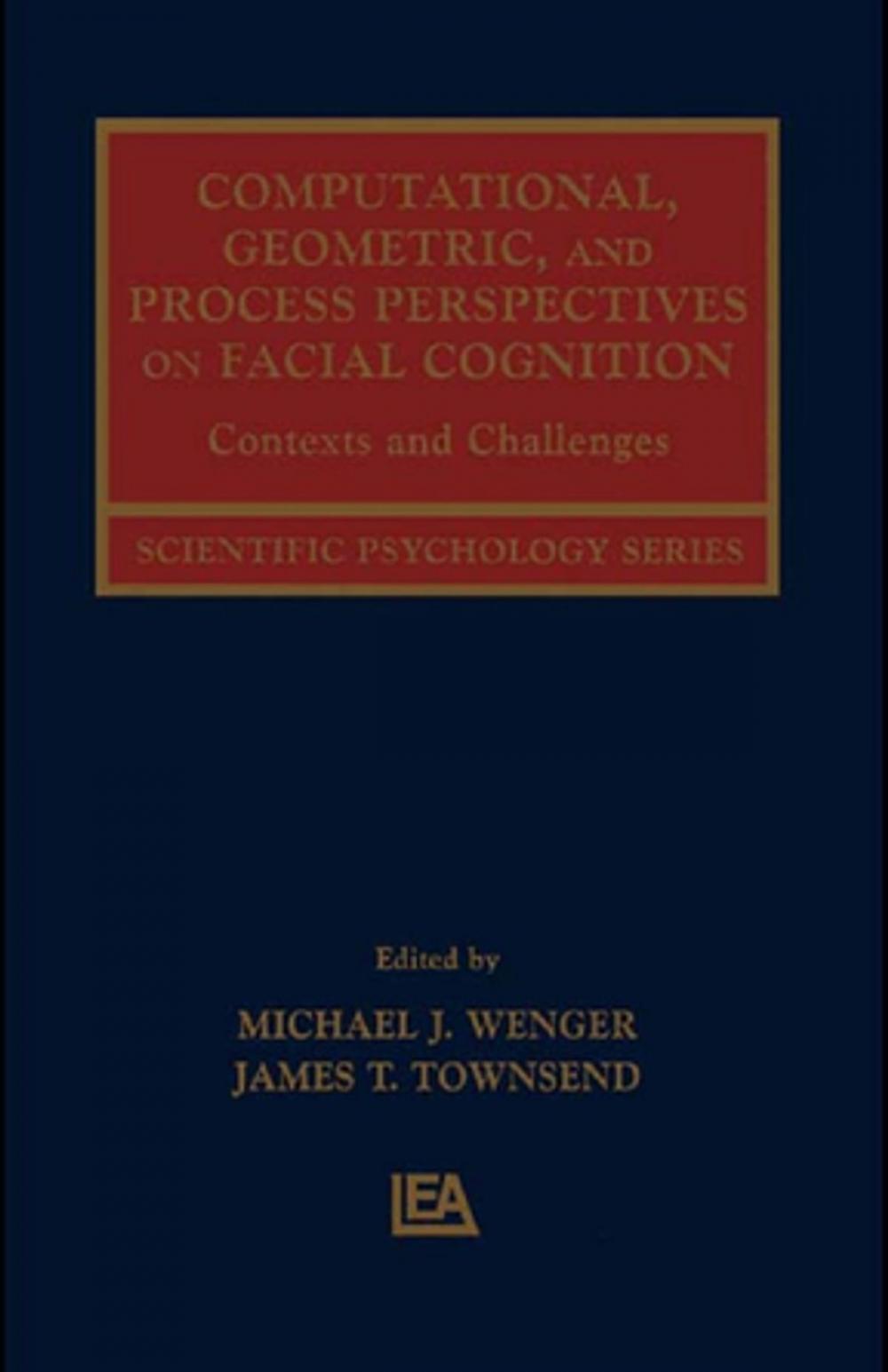 COMPUTATIONAL, GEOMETRIC, AND PROCESS PERSPECTIVES ON FACIAL COGNITION

Contexts and Challenges

SCIENTIFIC PSYCHOLOGY SERIES

Edited by

MICHAEL J. WENGER
JAMES T. TOWNSEND

LEA